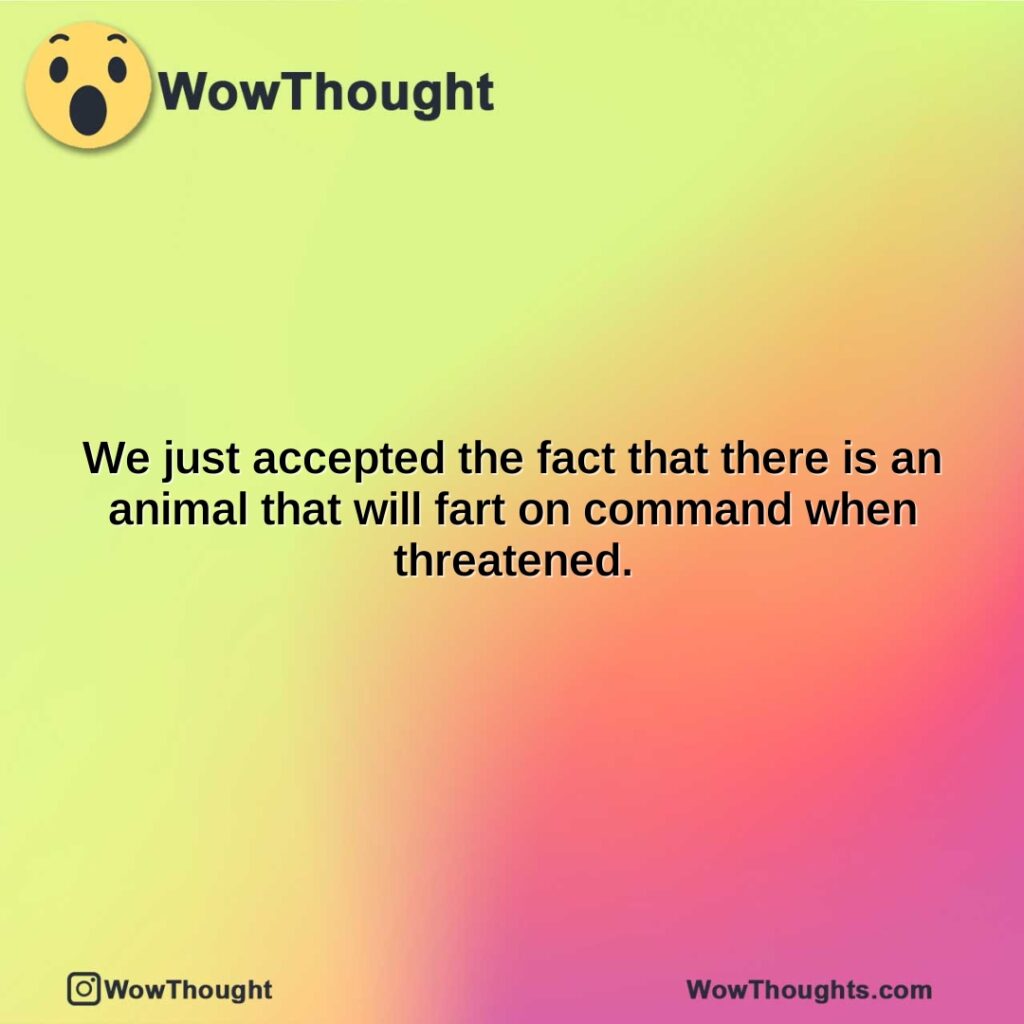 WowThought

We just accepted the fact that there is an animal that will fart on command when threatened.

WowThought

WowThoughts.com